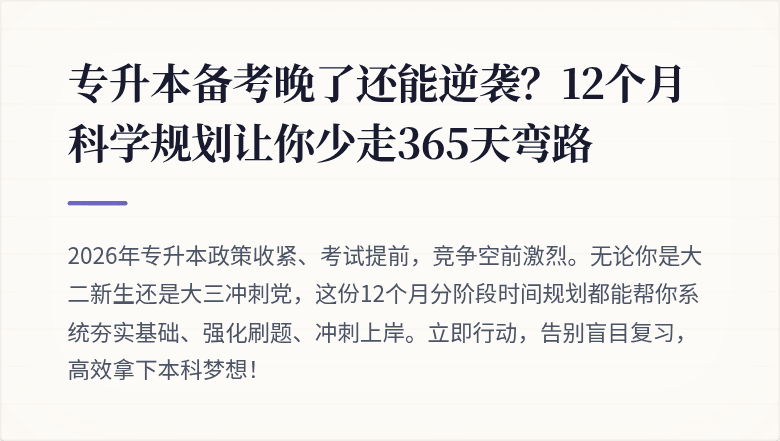 专升本备考晚了还能逆袭？12个月科学规划让你少走365天弯路

2026年专升本政策收紧、考试提前，竞争空前激烈。无论你是大二新生还是大三冲刺党，这份12个月分阶段时间规划都能帮你系统夯实基础、强化刷题、冲刺上岸。立即行动，告别盲目复习，高效拿下本科梦想！